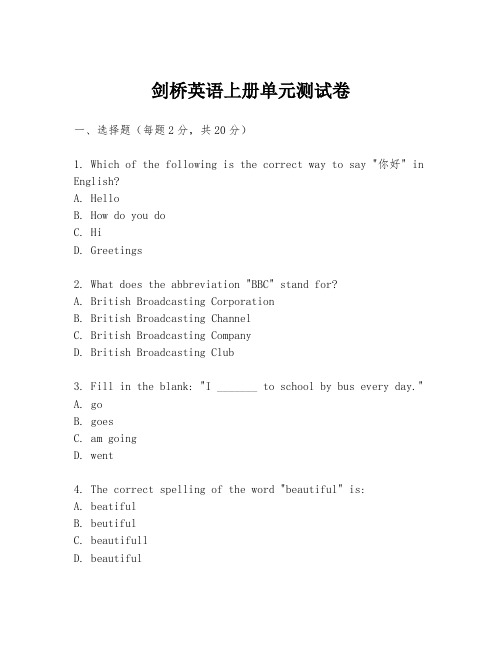 剑桥英语上册单元测试卷

一、选择题（每题2分，共20分）

1. Which of the following is the correct way to say "你好" in English?
A. Hello
B. How do you do
C. Hi
D. Greetings

2. What does the abbreviation "BBC" stand for?
A. British Broadcasting Corporation
B. British Broadcasting Channel
C. British Broadcasting Company
D. British Broadcasting Club

3. Fill in the blank: "I _______ to school by bus every day."
A. go
B. goes
C. am going
D. went

4. The correct spelling of the word "beautiful" is:
A. beatiful
B. beutiful
C. beautifull
D. beautiful